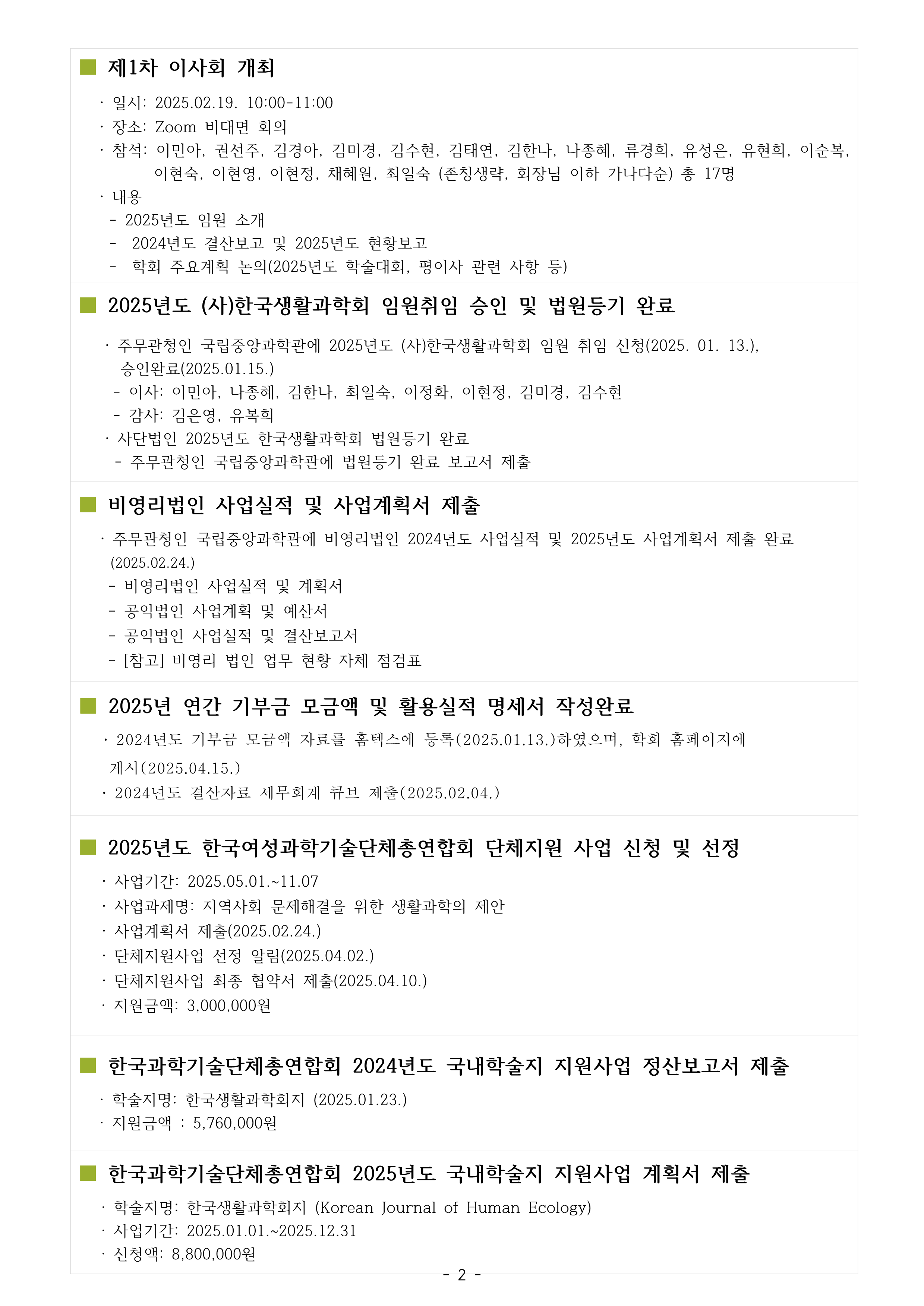 ■ 제1차 이사회 개최

· 일시: 2025.02.19. 10:00-11:00
· 장소: Zoom 비대면 회의
· 참석: 이민아, 권선주, 김경아, 김미경, 김수현, 김태연, 김한나, 나종혜, 류경희, 유성은, 유현희, 이순복, 이현숙, 이현영, 이현정, 채혜원, 최일숙 (존칭생략, 회장님 이하 가나다순) 총 17명
· 내용
- 2025년도 임원 소개
- 2024년도 결산보고 및 2025년도 현황보고
- 학회 주요계획 논의(2025년도 학술대회, 평이사 관련 사항 등)

■ 2025년도 (사)한국생활과학회 임원취임 승인 및 법원등기 완료

· 주무관청인 국립중앙과학관에 2025년도 (사)한국생활과학회 임원 취임 신청(2025. 01. 13.), 승인완료(2025.01.15.)
- 이사: 이민아, 나종혜, 김한나, 최일숙, 이정화, 이현정, 김미경, 김수현
- 감사: 김은영, 유복희
· 사단법인 2025년도 한국생활과학회 법원등기 완료
- 주무관청인 국립중앙과학관에 법원등기 완료 보고서 제출

■ 비영리법인 사업실적 및 사업계획서 제출

· 주무관청인 국립중앙과학관에 비영리법인 2024년도 사업실적 및 2025년도 사업계획서 제출 완료 (2025.02.24.)
- 비영리법인 사업실적 및 계획서
- 공익법인 사업계획 및 예산서
- 공익법인 사업실적 및 결산보고서
- [참고] 비영리 법인 업무 현황 자체 점검표

■ 2025년 연간 기부금 모금액 및 활용실적 명세서 작성완료

· 2024년도 기부금 모금액 자료를 홈텍스에 등록(2025.01.13.)하였으며, 학회 홈페이지에 게시(2025.04.15.)
· 2024년도 결산자료 세무회계 큐브 제출(2025.02.04.)

■ 2025년도 한국여성과학기술단체총연합회 단체지원 사업 신청 및 선정

· 사업기간: 2025.05.01.~11.07
· 사업과제명: 지역사회 문제해결을 위한 생활과학의 제안
· 사업계획서 제출(2025.02.24.)
· 단체지원사업 선정 알림(2025.04.02.)
· 단체지원사업 최종 협약서 제출(2025.04.10.)
· 지원금액: 3,000,000원

■ 한국과학기술단체총연합회 2024년도 국내학술지 지원사업 정산보고서 제출

· 학술지명: 한국생활과학회지 (2025.01.23.)
· 지원금액 : 5,760,000원

■ 한국과학기술단체총연합회 2025년도 국내학술지 지원사업 계획서 제출

· 학술지명: 한국생활과학회지 (Korean Journal of Human Ecology)
· 사업기간: 2025.01.01.~2025.12.31
· 신청액: 8,800,000원

- 2 -